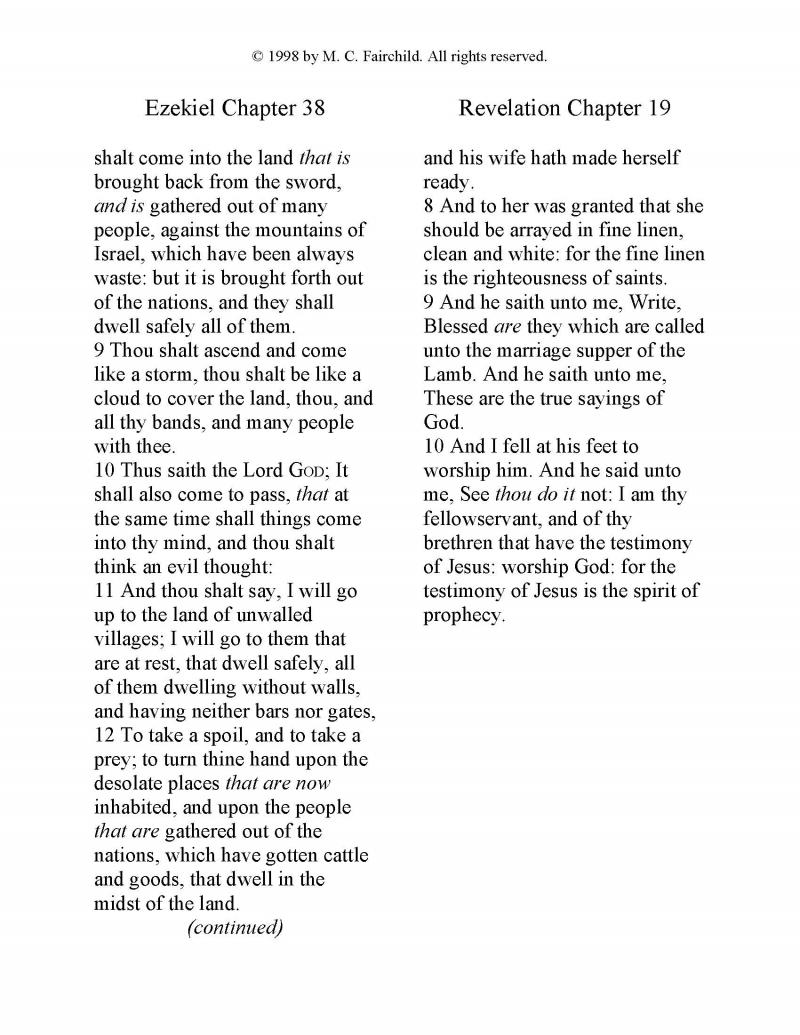 © 1998 by M. C. Fairchild. All rights reserved.

Ezekiel Chapter 38

shalt come into the land that is brought back from the sword, and is gathered out of many people, against the mountains of Israel, which have been always waste: but it is brought forth out of the nations, and they shall dwell safely all of them.
9 Thou shalt ascend and come like a storm, thou shalt be like a cloud to cover the land, thou, and all thy bands, and many people with thee.
10 Thus saith the Lord GOD; It shall also come to pass, that at the same time shall things come into thy mind, and thou shalt think an evil thought:
11 And thou shalt say, I will go up to the land of unwalled villages; I will go to them that are at rest, that dwell safely, all of them dwelling without walls, and having neither bars nor gates,
12 To take a spoil, and to take a prey; to turn thine hand upon the desolate places that are now inhabited, and upon the people that are gathered out of the nations, which have gotten cattle and goods, that dwell in the midst of the land.
(continued)

Revelation Chapter 19

and his wife hath made herself ready.
8 And to her was granted that she should be arrayed in fine linen, clean and white: for the fine linen is the righteousness of saints.
9 And he saith unto me, Write, Blessed are they which are called unto the marriage supper of the Lamb. And he saith unto me, These are the true sayings of God.
10 And I fell at his feet to worship him. And he said unto me, See thou do it not: I am thy fellowservant, and of thy brethren that have the testimony of Jesus: worship God: for the testimony of Jesus is the spirit of prophecy.